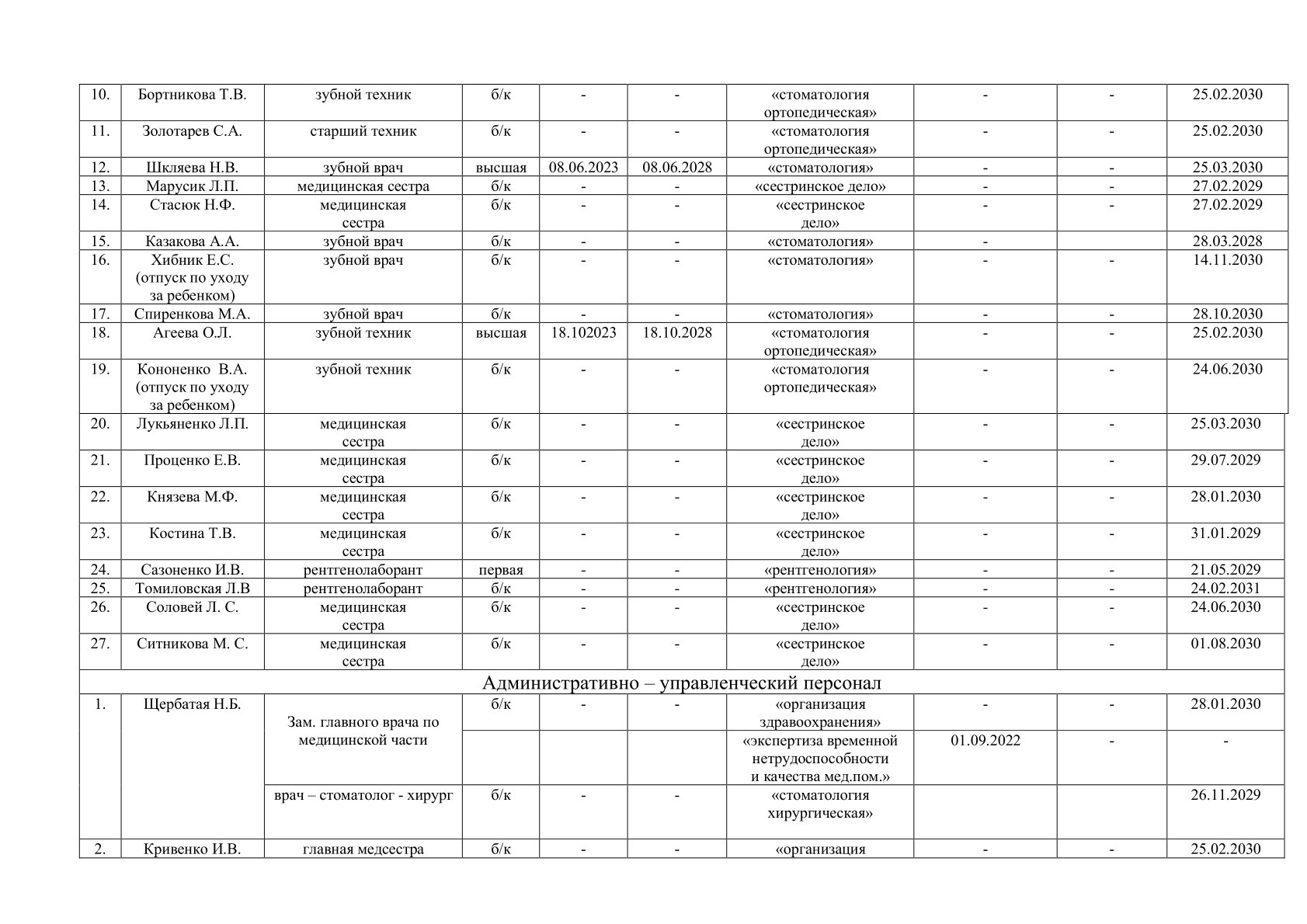 | 10. | Бортникова Т.В. | зубной техник | б/к | - | - | «стоматология ортопедическая» | - | - | 25.02.2030 |
|---|---|---|---|---|---|---|---|---|---|
| 11. | Золотарев С.А. | старший техник | б/к | - | - | «стоматология ортопедическая» | - | - | 25.02.2030 |
| 12. | Шкляева Н.В. | зубной врач | высшая | 08.06.2023 | 08.06.2028 | «стоматология» | - | - | 25.03.2030 |
| 13. | Марусик Л.П. | медицинская сестра | б/к | - | - | «сестринское дело» | - | - | 27.02.2029 |
| 14. | Стасюк Н.Ф. | медицинская сестра | б/к | - | - | «сестринское дело» | - | - | 27.02.2029 |
| 15. | Казакова А.А. | зубной врач | б/к | - | - | «стоматология» | - |  | 28.03.2028 |
| 16. | Хибник Е.С. (отпуск по уходу за ребенком) | зубной врач | б/к | - | - | «стоматология» | - | - | 14.11.2030 |
| 17. | Спиренкова М.А. | зубной врач | б/к | - | - | «стоматология» | - | - | 28.10.2030 |
| 18. | Агеева О.Л. | зубной техник | высшая | 18.102023 | 18.10.2028 | «стоматология ортопедическая» | - | - | 25.02.2030 |
| 19. | Кононенко В.А. (отпуск по уходу за ребенком) | зубной техник | б/к | - | - | «стоматология ортопедическая» | - | - | 24.06.2030 |
| 20. | Лукьяненко Л.П. | медицинская сестра | б/к | - | - | «сестринское дело» | - | - | 25.03.2030 |
| 21. | Проценко Е.В. | медицинская сестра | б/к | - | - | «сестринское дело» | - | - | 29.07.2029 |
| 22. | Князева М.Ф. | медицинская сестра | б/к | - | - | «сестринское дело» | - | - | 28.01.2030 |
| 23. | Костина Т.В. | медицинская сестра | б/к | - | - | «сестринское дело» | - | - | 31.01.2029 |
| 24. | Сазоненко И.В. | рентгенолаборант | первая | - | - | «рентгенология» | - | - | 21.05.2029 |
| 25. | Томиловская Л.В | рентгенолаборант | б/к | - | - | «рентгенология» | - | - | 24.02.2031 |
| 26. | Соловей Л. С. | медицинская сестра | б/к | - | - | «сестринское дело» | - | - | 24.06.2030 |
| 27. | Ситникова М. С. | медицинская сестра | б/к | - | - | «сестринское дело» | - | - | 01.08.2030 |
| Административно – управленческий персонал | | | | | | | | | |
| 1. | Щербатая Н.Б. | Зам. главного врача по медицинской части | б/к | - | - | «организация здравоохранения» | - | - | 28.01.2030 |
|  |  |  |  |  |  | «экспертиза временной нетрудоспособности и качества мед.пом.» | 01.09.2022 | - | - |
|  |  | врач – стоматолог - хирург | б/к | - | - | «стоматология хирургическая» |  |  | 26.11.2029 |
| 2. | Кривенко И.В. | главная медсестра | б/к | - | - | «организация | - | - | 25.02.2030 |